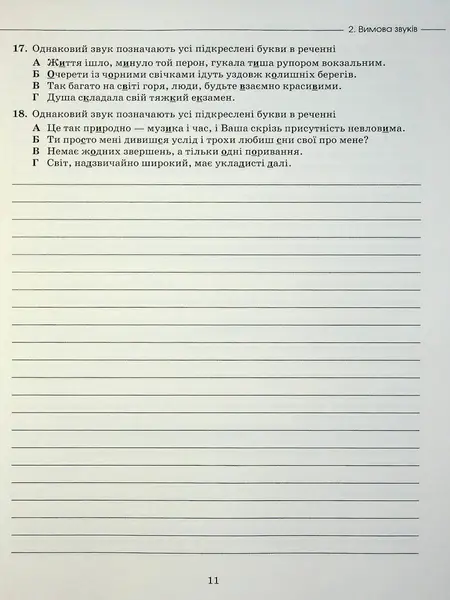 2. Вимова звуків

17. Однаковий звук позначають усі підкреслені букви в реченні

А Життя ішло, минуло той перон, гукала тиша рупором вокзальним.
Б Очерети із чорними свічками ідуть уздовж колишніх берегів.
В Так багато на світі горя, люди, будьте взаємно красивими.
Г Душа складала свій тяжкий екзамен.

18. Однаковий звук позначають усі підкреслені букви в реченні

А Це так природно — музика і час, і Ваша скрізь присутність невловима.
Б Ти просто мені дивишся услід і трохи любиш сни свої про мене?
В Немає жодних звершень, а тільки одні поривання.
Г Світ, надзвичайно широкий, має укладисті далі.

11